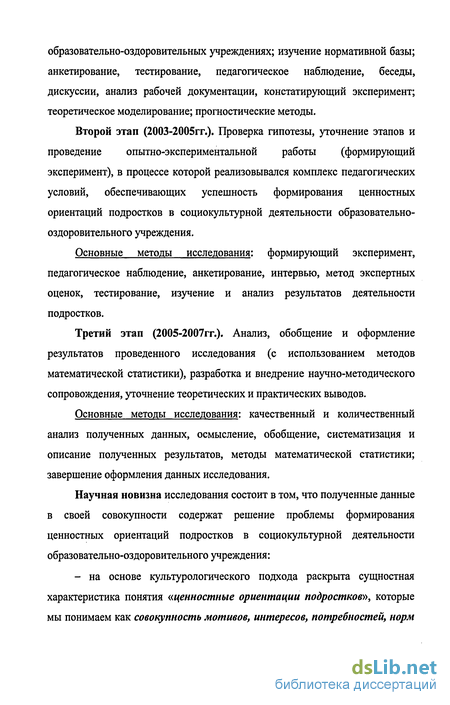 образовательно-оздоровительных учреждениях; изучение нормативной базы; анкетирование, тестирование, педагогическое наблюдение, беседы, дискуссии, анализ рабочей документации, констатирующий эксперимент; теоретическое моделирование; прогностические методы.

Второй этап (2003-2005гг.). Проверка гипотезы, уточнение этапов и проведение опытно-экспериментальной работы (формирующий эксперимент), в процессе которой реализовывался комплекс педагогических условий, обеспечивающих успешность формирования ценностных ориентаций подростков в социокультурной деятельности образовательно-оздоровительного учреждения.

Основные методы исследования: формирующий эксперимент, педагогическое наблюдение, анкетирование, интервью, метод экспертных оценок, тестирование, изучение и анализ результатов деятельности подростков.

Третий этап (2005-2007гг.). Анализ, обобщение и оформление результатов проведенного исследования (с использованием методов математической статистики), разработка и внедрение научно-методического сопровождения, уточнение теоретических и практических выводов.

Основные методы исследования: качественный и количественный анализ полученных данных, осмысление, обобщение, систематизация и описание полученных результатов, методы математической статистики; завершение оформления данных исследования.

Научная новизна исследования состоит в том, что полученные данные в своей совокупности содержат решение проблемы формирования ценностных ориентаций подростков в социокультурной деятельности образовательно-оздоровительного учреждения:

– на основе культурологического подхода раскрыта сущностная характеристика понятия «ценностные ориентации подростков», которые мы понимаем как совокупность мотивов, интересов, потребностей, норм

dsLib.net
библиотека диссертаций